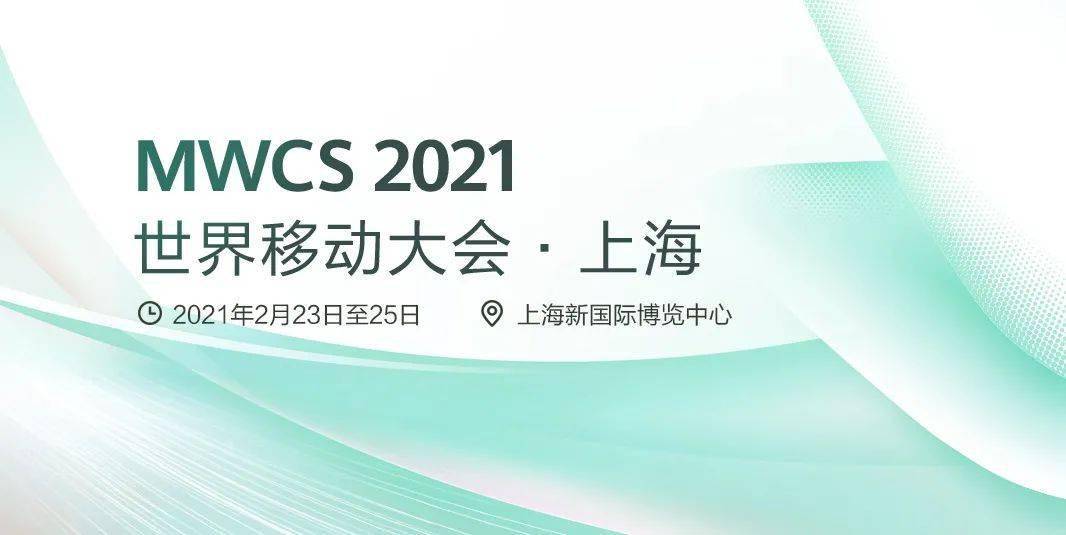 MWCS 2021
世界移动大会 · 上海

2021年2月23日至25日 上海新国际博览中心